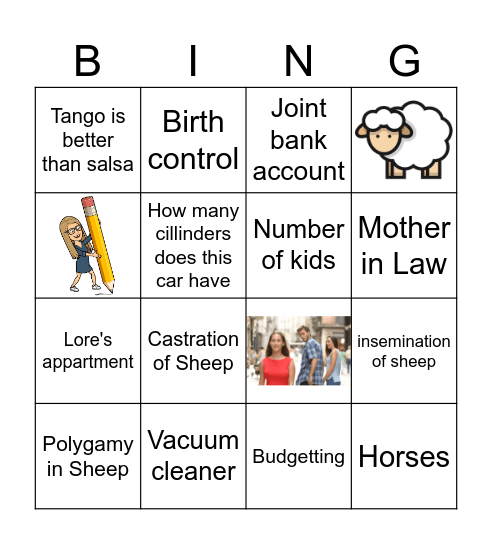 | B | I | N | G |
|---|---|---|---|
| Tango is better than salsa | Birth control | Joint bank account | |
| | How many cillinders does this car have | Number of kids | Mother in Law |
| Lore's appartment | Castration of Sheep | | insemination of sheep |
| Polygamy in Sheep | Vacuum cleaner | Budgetting | Horses |